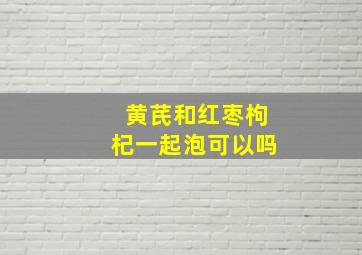 黄芪和红枣枸杞一起泡可以吗